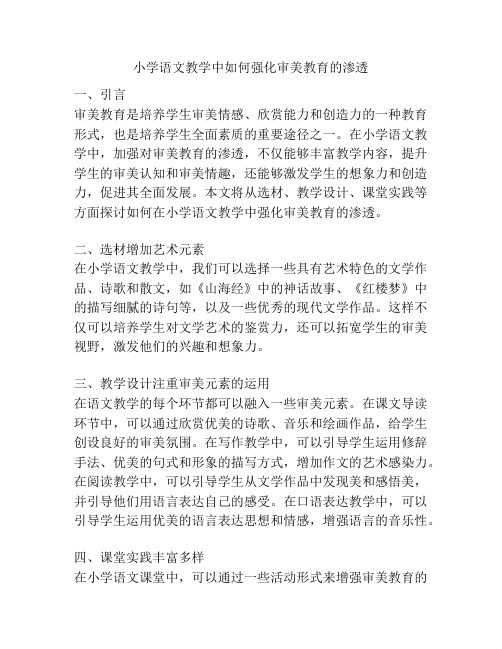 小学语文教学中如何强化审美教育的渗透

一、引言
审美教育是培养学生审美情感、欣赏能力和创造力的一种教育形式，也是培养学生全面素质的重要途径之一。在小学语文教学中，加强对审美教育的渗透，不仅能够丰富教学内容，提升学生的审美认知和审美情趣，还能够激发学生的想象力和创造力，促进其全面发展。本文将从选材、教学设计、课堂实践等方面探讨如何在小学语文教学中强化审美教育的渗透。

二、选材增加艺术元素
在小学语文教学中，我们可以选择一些具有艺术特色的文学作品、诗歌和散文，如《山海经》中的神话故事、《红楼梦》中的描写细腻的诗句等，以及一些优秀的现代文学作品。这样不仅可以培养学生对文学艺术的鉴赏力，还可以拓宽学生的审美视野，激发他们的兴趣和想象力。

三、教学设计注重审美元素的运用
在语文教学的每个环节都可以融入一些审美元素。在课文导读环节中，可以通过欣赏优美的诗歌、音乐和绘画作品，给学生创设良好的审美氛围。在写作教学中，可以引导学生运用修辞手法、优美的句式和形象的描写方式，增加作文的艺术感染力。在阅读教学中，可以引导学生从文学作品中发现美和感悟美，并引导他们用语言表达自己的感受。在口语表达教学中，可以引导学生运用优美的语言表达思想和情感，增强语言的音乐性。

四、课堂实践丰富多样
在小学语文课堂中，可以通过一些活动形式来增强审美教育的